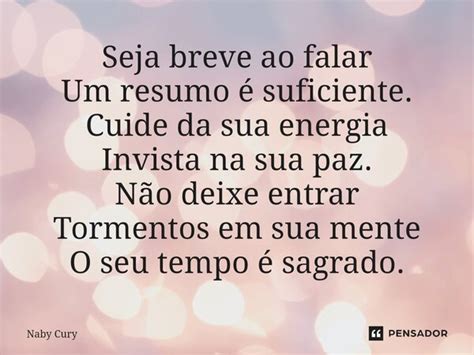 Seja breve ao falar
Um resumo é suficiente.
Cuide da sua energia
Invista na sua paz.
Não deixe entrar
Tormentos em sua mente
O seu tempo é sagrado.

Naby Cury

PENSADOR